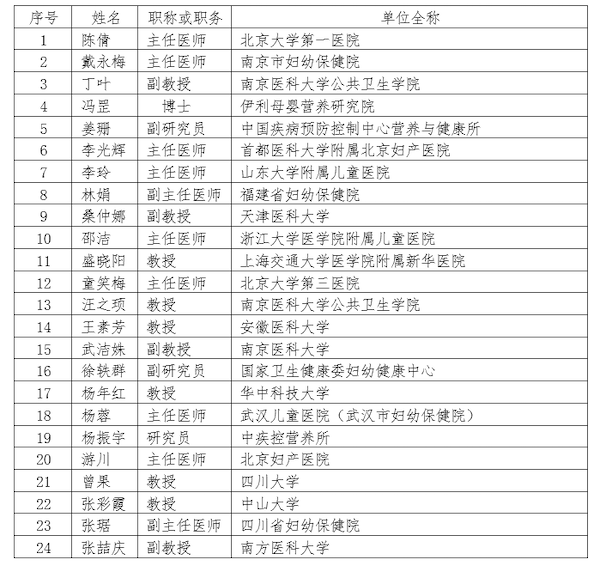 | 序号 | 姓名 | 职称或职务 | 单位全称 |
|---|---|---|---|
| 1 | 陈倩 | 主任医师 | 北京大学第一医院 |
| 2 | 戴永梅 | 主任医师 | 南京市妇幼保健院 |
| 3 | 丁叶 | 副教授 | 南京医科大学公共卫生学院 |
| 4 | 冯罡 | 博士 | 伊利母婴营养研究院 |
| 5 | 姜珊 | 副研究员 | 中国疾病预防控制中心营养与健康所 |
| 6 | 李光辉 | 主任医师 | 首都医科大学附属北京妇产医院 |
| 7 | 李玲 | 主任医师 | 山东大学附属儿童医院 |
| 8 | 林娟 | 副主任医师 | 福建省妇幼保健院 |
| 9 | 桑仲娜 | 副教授 | 天津医科大学 |
| 10 | 邵洁 | 主任医师 | 浙江大学医学院附属儿童医院 |
| 11 | 盛晓阳 | 教授 | 上海交通大学医学院附属新华医院 |
| 12 | 童笑梅 | 主任医师 | 北京大学第三医院 |
| 13 | 汪之顼 | 教授 | 南京医科大学公共卫生学院 |
| 14 | 王素芳 | 教授 | 安徽医科大学 |
| 15 | 武洁姝 | 副教授 | 南京医科大学 |
| 16 | 徐轶群 | 副研究员 | 国家卫生健康委妇幼健康中心 |
| 17 | 杨年红 | 教授 | 华中科技大学 |
| 18 | 杨蓉 | 主任医师 | 武汉儿童医院（武汉市妇幼保健院） |
| 19 | 杨振宇 | 研究员 | 中疾控营养所 |
| 20 | 游川 | 主任医师 | 北京妇产医院 |
| 21 | 曾果 | 教授 | 四川大学 |
| 22 | 张彩霞 | 教授 | 中山大学 |
| 23 | 张琚 | 副主任医师 | 四川省妇幼保健院 |
| 24 | 张喆庆 | 副教授 | 南方医科大学 |